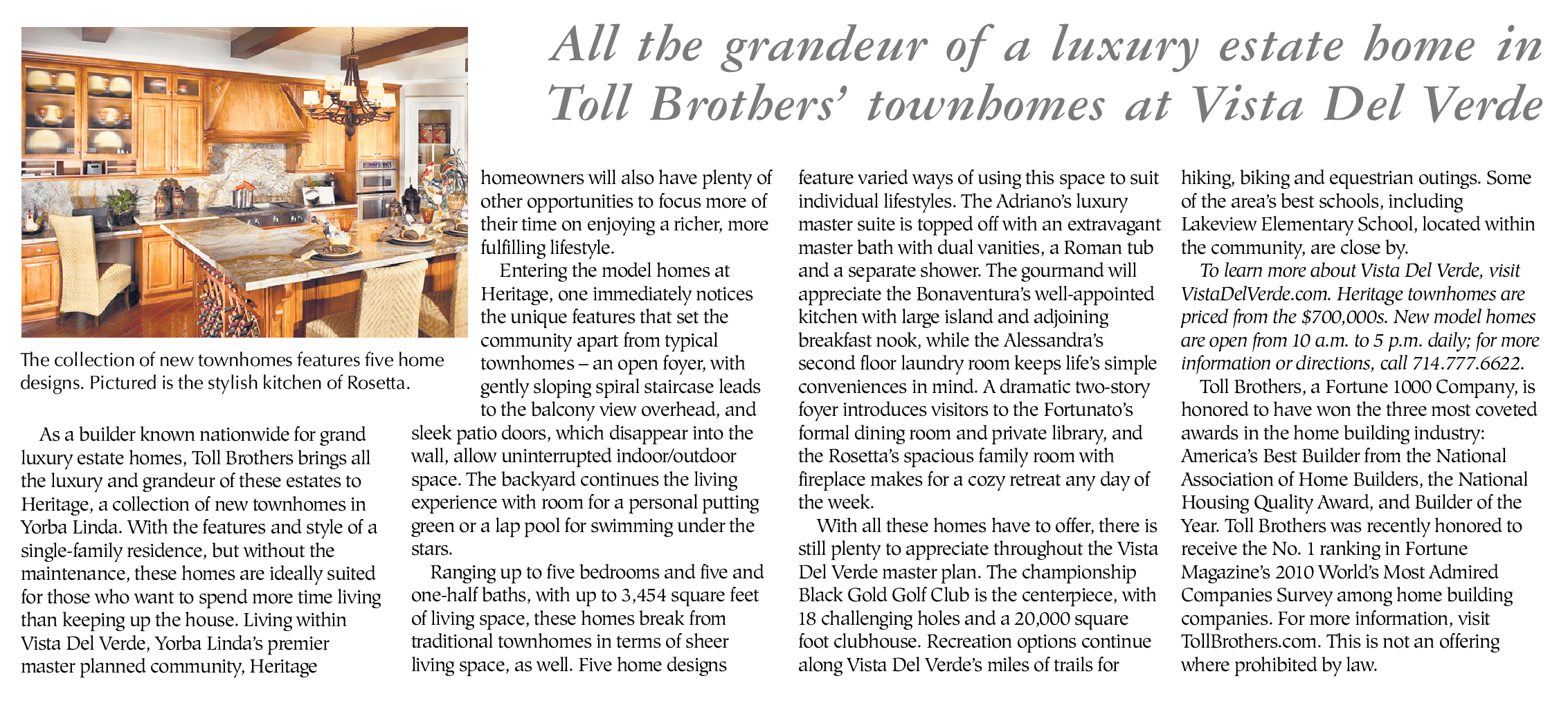 All the grandeur of a luxury estate home in Toll Brothers' townhomes at Vista Del Verde

The collection of new townhomes features five home designs. Pictured is the stylish kitchen of Rosetta.

As a builder known nationwide for grand luxury estate homes, Toll Brothers brings all the luxury and grandeur of these estates to Heritage, a collection of new townhomes in Yorba Linda. With the features and style of a single-family residence, but without the maintenance, these homes are ideally suited for those who want to spend more time living than keeping up the house. Living within Vista Del Verde, Yorba Linda's premier master planned community, Heritage homeowners will also have plenty of other opportunities to focus more of their time on enjoying a richer, more fulfilling lifestyle.

Entering the model homes at Heritage, one immediately notices the unique features that set the community apart from typical townhomes – an open foyer, with gently sloping spiral staircase leads to the balcony view overhead, and sleek patio doors, which disappear into the wall, allow uninterrupted indoor/outdoor space. The backyard continues the living experience with room for a personal putting green or a lap pool for swimming under the stars.

Ranging up to five bedrooms and five and one-half baths, with up to 3,454 square feet of living space, these homes break from traditional townhomes in terms of sheer living space, as well. Five home designs feature varied ways of using this space to suit individual lifestyles. The Adriano's luxury master suite is topped off with an extravagant master bath with dual vanities, a Roman tub and a separate shower. The gourmand will appreciate the Bonaventura's well-appointed kitchen with large island and adjoining breakfast nook, while the Alessandra's second floor laundry room keeps life's simple conveniences in mind. A dramatic two-story foyer introduces visitors to the Fortunato's formal dining room and private library, and the Rosetta's spacious family room with fireplace makes for a cozy retreat any day of the week.

With all these homes have to offer, there is still plenty to appreciate throughout the Vista Del Verde master plan. The championship Black Gold Golf Club is the centerpiece, with 18 challenging holes and a 20,000 square foot clubhouse. Recreation options continue along Vista Del Verde's miles of trails for hiking, biking and equestrian outings. Some of the area's best schools, including Lakeview Elementary School, located within the community, are close by.

To learn more about Vista Del Verde, visit VistaDelVerde.com. Heritage townhomes are priced from the $700,000s. New model homes are open from 10 a.m. to 5 p.m. daily; for more information or directions, call 714.777.6622.

Toll Brothers, a Fortune 1000 Company, is honored to have won the three most coveted awards in the home building industry: America's Best Builder from the National Association of Home Builders, the National Housing Quality Award, and Builder of the Year. Toll Brothers was recently honored to receive the No. 1 ranking in Fortune Magazine's 2010 World's Most Admired Companies Survey among home building companies. For more information, visit TollBrothers.com. This is not an offering where prohibited by law.